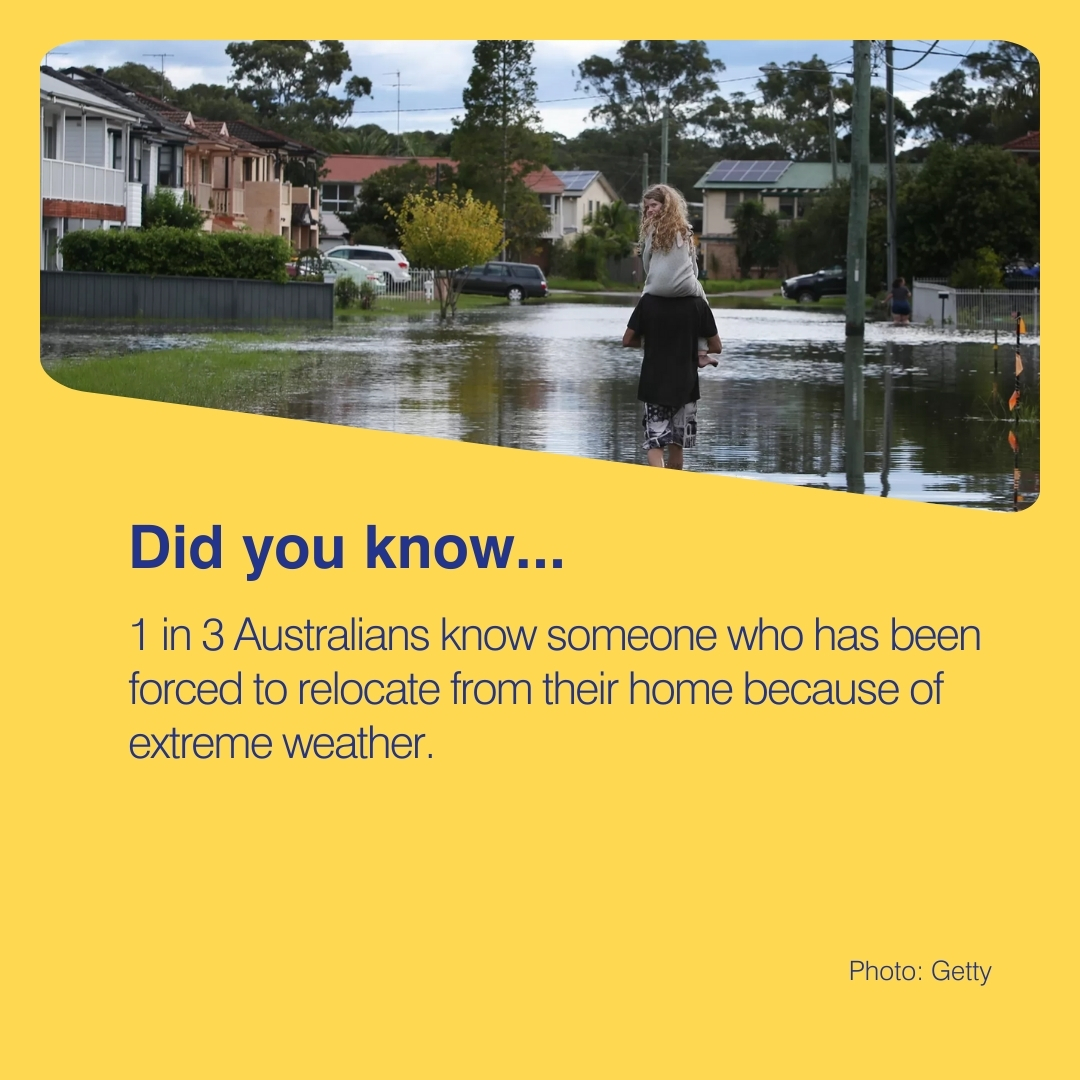 Did you know...

1 in 3 Australians know someone who has been forced to relocate from their home because of extreme weather.

Photo: Getty